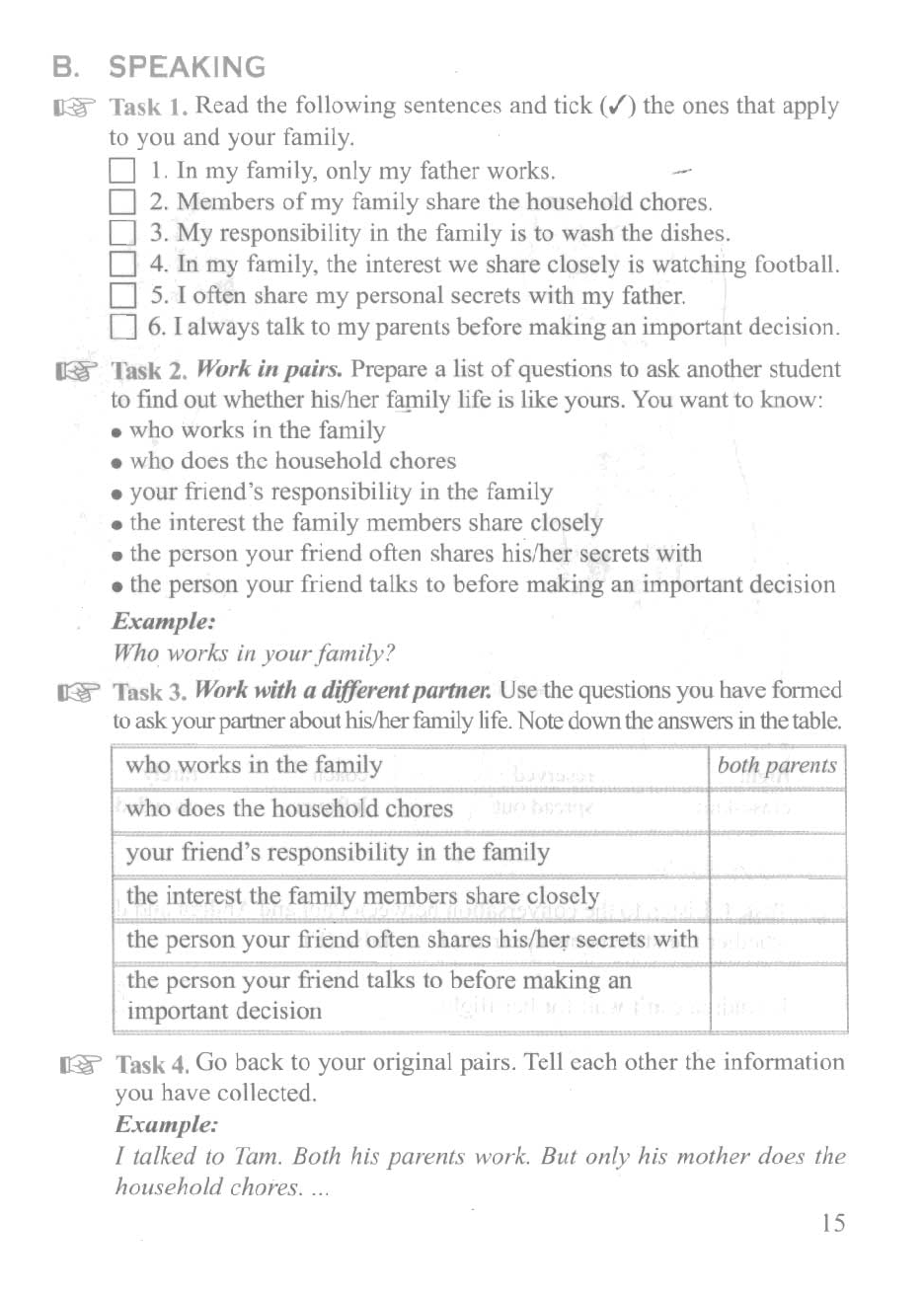 B. SPEAKING

Task 1. Read the following sentences and tick (✓) the ones that apply to you and your family.

☐ 1. In my family, only my father works.
☐ 2. Members of my family share the household chores.
☐ 3. My responsibility in the family is to wash the dishes.
☐ 4. In my family, the interest we share closely is watching football.
☐ 5. I often share my personal secrets with my father.
☐ 6. I always talk to my parents before making an important decision.

Task 2. Work in pairs. Prepare a list of questions to ask another student to find out whether his/her family life is like yours. You want to know:
• who works in the family
• who does the household chores
• your friend's responsibility in the family
• the interest the family members share closely
• the person your friend often shares his/her secrets with
• the person your friend talks to before making an important decision

Example:
Who works in your family?

Task 3. Work with a different partner. Use the questions you have formed to ask your partner about his/her family life. Note down the answers in the table.

| who works in the family | both parents |
|---|---|
| who does the household chores | |
| your friend's responsibility in the family | |
| the interest the family members share closely | |
| the person your friend often shares his/her secrets with | |
| the person your friend talks to before making an important decision | |

Task 4. Go back to your original pairs. Tell each other the information you have collected.

Example:
I talked to Tam. Both his parents work. But only his mother does the household chores. ...

15